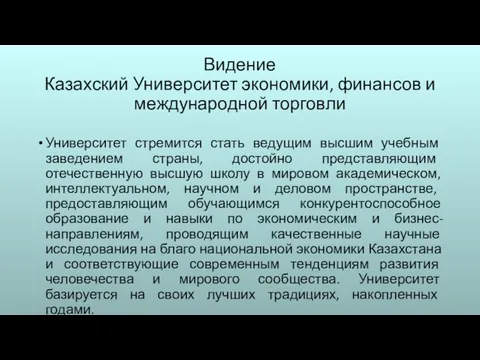 Видение
Казахский Университет экономики, финансов и международной торговли

• Университет стремится стать ведущим высшим учебным заведением страны, достойно представляющим отечественную высшую школу в мировом академическом, интеллектуальном, научном и деловом пространстве, предоставляющим обучающимся конкурентоспособное образование и навыки по экономическим и бизнес-направлениям, проводящим качественные научные исследования на благо национальной экономики Казахстана и соответствующие современным тенденциям развития человечества и мирового сообщества. Университет базируется на своих лучших традициях, накопленных годами.